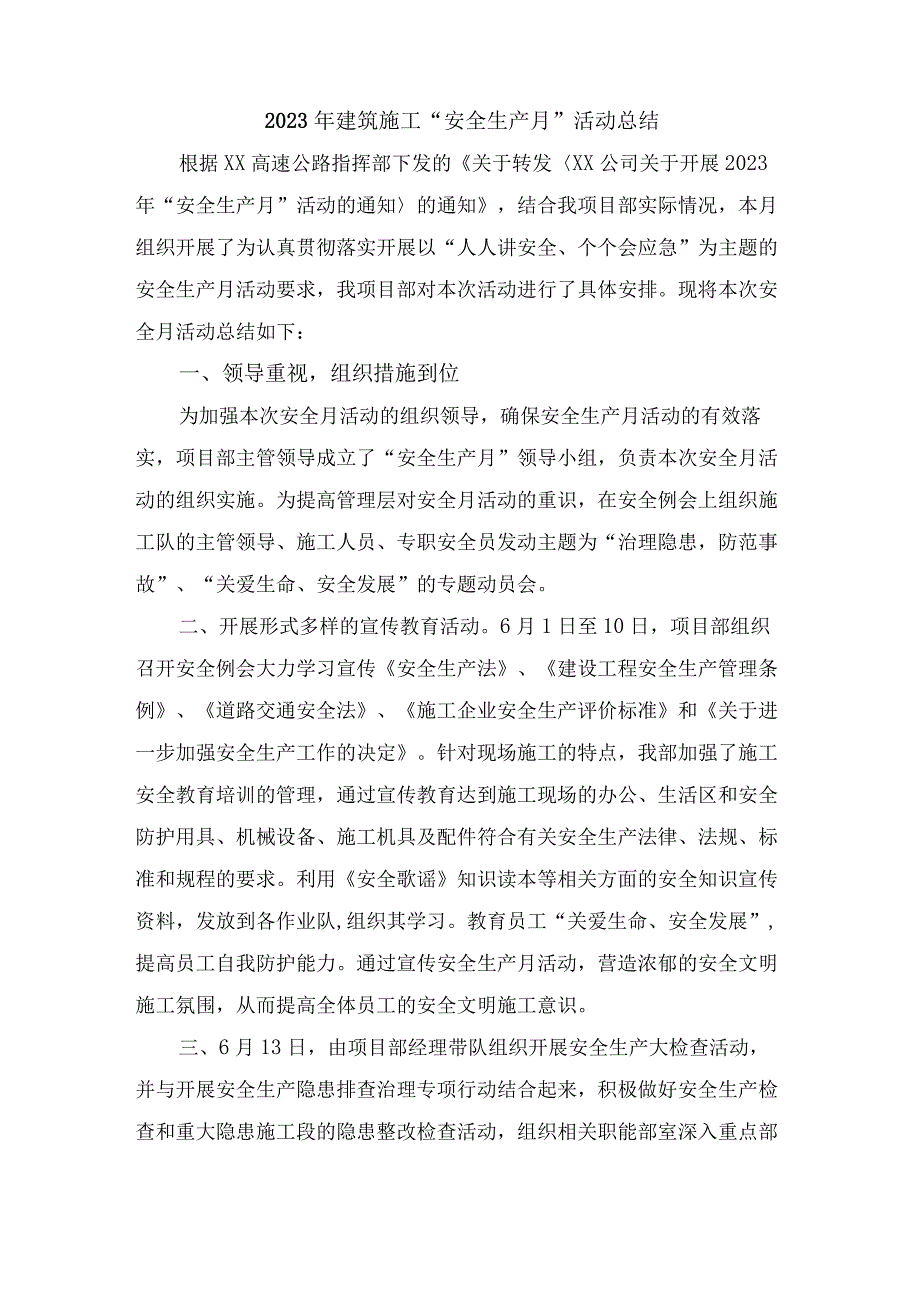 2023年建筑施工“安全生产月”活动总结

根据XX高速公路指挥部下发的《关于转发〈XX公司关于开展2023年“安全生产月”活动的通知〉的通知》，结合我项目部实际情况，本月组织开展了为认真贯彻落实开展以“人人讲安全、个个会应急”为主题的安全生产月活动要求，我项目部对本次活动进行了具体安排。现将本次安全月活动总结如下：

一、领导重视，组织措施到位

为加强本次安全月活动的组织领导，确保安全生产月活动的有效落实，项目部主管领导成立了“安全生产月”领导小组，负责本次安全月活动的组织实施。为提高管理层对安全月活动的重识，在安全例会上组织施工队的主管领导、施工人员、专职安全员发动主题为“治理隐患，防范事故”、“关爱生命、安全发展”的专题动员会。

二、开展形式多样的宣传教育活动。6月1日至10日，项目部组织召开安全例会大力学习宣传《安全生产法》、《建设工程安全生产管理条例》、《道路交通安全法》、《施工企业安全生产评价标准》和《关于进一步加强安全生产工作的决定》。针对现场施工的特点，我部加强了施工安全教育培训的管理，通过宣传教育达到施工现场的办公、生活区和安全防护用具、机械设备、施工机具及配件符合有关安全生产法律、法规、标准和规程的要求。利用《安全歌谣》知识读本等相关方面的安全知识宣传资料，发放到各作业队,组织其学习。教育员工“关爱生命、安全发展”，提高员工自我防护能力。通过宣传安全生产月活动，营造浓郁的安全文明施工氛围，从而提高全体员工的安全文明施工意识。

三、6月13日，由项目部经理带队组织开展安全生产大检查活动，并与开展安全生产隐患排查治理专项行动结合起来，积极做好安全生产检查和重大隐患施工段的隐患整改检查活动，组织相关职能部室深入重点部